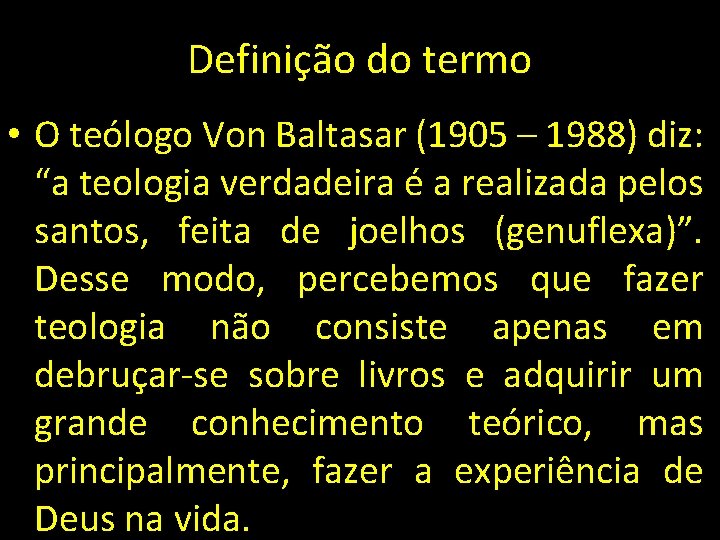 Definição do termo

• O teólogo Von Baltasar (1905 – 1988) diz: “a teologia verdadeira é a realizada pelos santos, feita de joelhos (genuflexa)”. Desse modo, percebemos que fazer teologia não consiste apenas em debruçar-se sobre livros e adquirir um grande conhecimento teórico, mas principalmente, fazer a experiência de Deus na vida.